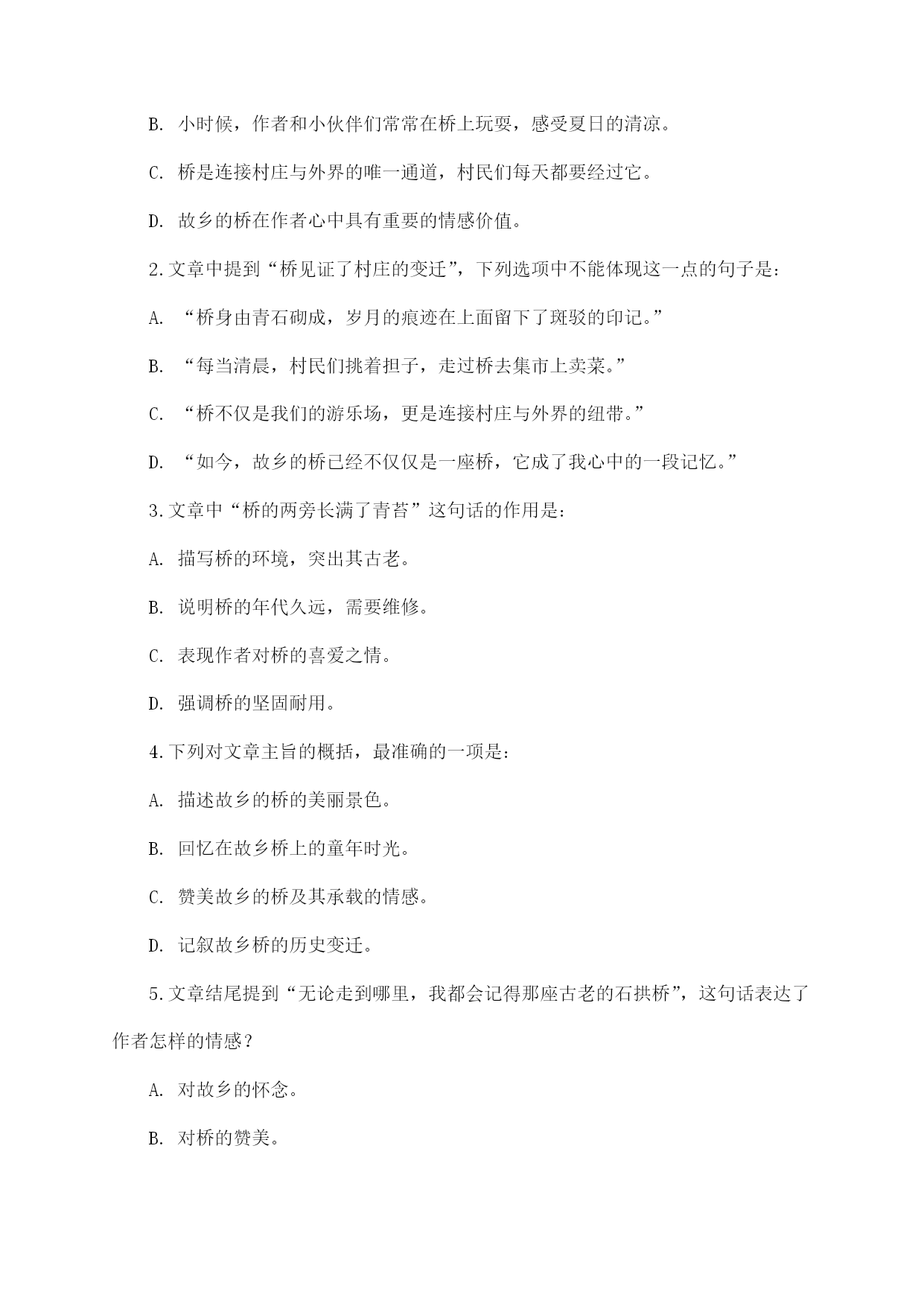 B. 小时候，作者和小伙伴们常常在桥上玩耍，感受夏日的清凉。

C. 桥是连接村庄与外界的唯一通道，村民们每天都要经过它。

D. 故乡的桥在作者心中具有重要的情感价值。

2.文章中提到“桥见证了村庄的变迁”，下列选项中不能体现这一点的句子是：

A. “桥身由青石砌成，岁月的痕迹在上面留下了斑驳的印记。”

B. “每当清晨，村民们挑着担子，走过桥去集市上卖菜。”

C. “桥不仅是我们的游乐场，更是连接村庄与外界的纽带。”

D. “如今，故乡的桥已经不仅仅是一座桥，它成了我心中的一段记忆。”

3.文章中“桥的两旁长满了青苔”这句话的作用是：

A. 描写桥的环境，突出其古老。

B. 说明桥的年代久远，需要维修。

C. 表现作者对桥的喜爱之情。

D. 强调桥的坚固耐用。

4.下列对文章主旨的概括，最准确的一项是：

A. 描述故乡的桥的美丽景色。

B. 回忆在故乡桥上的童年时光。

C. 赞美故乡的桥及其承载的情感。

D. 记叙故乡桥的历史变迁。

5.文章结尾提到“无论走到哪里，我都会记得那座古老的石拱桥”，这句话表达了作者怎样的情感？

A. 对故乡的怀念。

B. 对桥的赞美。